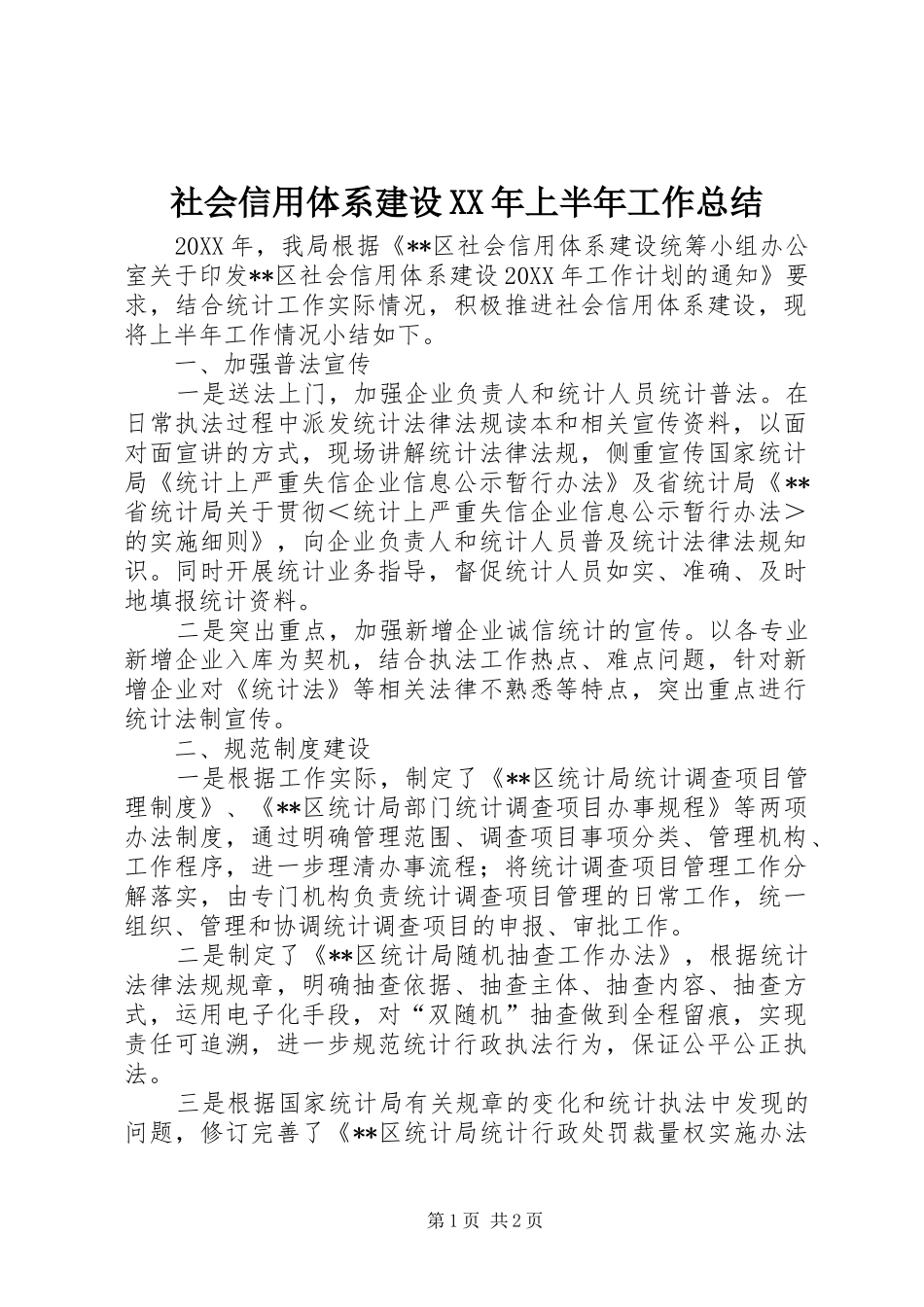 社会信用体系建设XX年上半年工作总结

20XX年，我局根据《**区社会信用体系建设统筹小组办公室关于印发**区社会信用体系建设20XX年工作计划的通知》要求，结合统计工作实际情况，积极推进社会信用体系建设，现将上半年工作情况小结如下。

一、加强普法宣传

一是送法上门，加强企业负责人和统计人员统计普法。在日常执法过程中派发统计法律法规读本和相关宣传资料，以面对面宣讲的方式，现场讲解统计法律法规，侧重宣传国家统计局《统计上严重失信企业信息公示暂行办法》及省统计局《**省统计局关于贯彻＜统计上严重失信企业信息公示暂行办法＞的实施细则》，向企业负责人和统计人员普及统计法律法规知识。同时开展统计业务指导，督促统计人员如实、准确、及时地填报统计资料。

二是突出重点，加强新增企业诚信统计的宣传。以各专业新增企业入库为契机，结合执法工作热点、难点问题，针对新增企业对《统计法》等相关法律不熟悉等特点，突出重点进行统计法制宣传。

二、规范制度建设

一是根据工作实际，制定了《**区统计局统计调查项目管理制度》、《**区统计局部门统计调查项目办事规程》等两项办法制度，通过明确管理范围、调查项目事项分类、管理机构、工作程序，进一步理清办事流程；将统计调查项目管理工作分解落实，由专门机构负责统计调查项目管理的日常工作，统一组织、管理和协调统计调查项目的申报、审批工作。

二是制定了《**区统计局随机抽查工作办法》，根据统计法律法规规章，明确抽查依据、抽查主体、抽查内容、抽查方式，运用电子化手段，对“双随机”抽查做到全程留痕，实现责任可追溯，进一步规范统计行政执法行为，保证公平公正执法。

三是根据国家统计局有关规章的变化和统计执法中发现的问题，修订完善了《**区统计局统计行政处罚裁量权实施办法

第1页 共2页